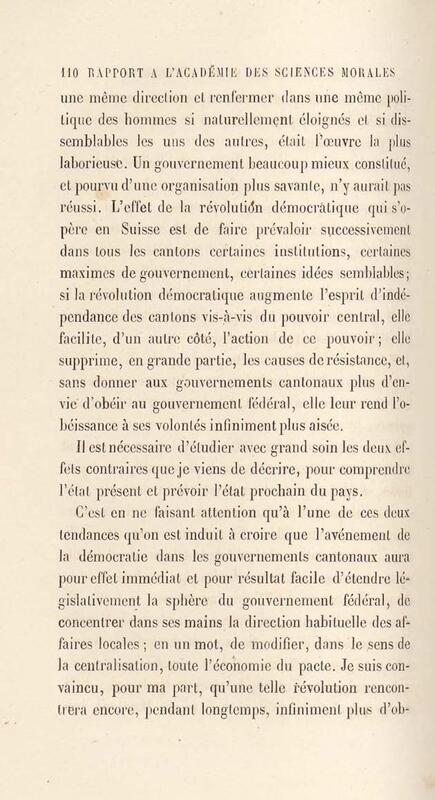 110 RAPPORT A L'ACADÉMIE DES SCIENCES MORALES

une même direction et renfermer dans une même politique des hommes si naturellement éloignés et si dissemblables les uns des autres, était l'œuvre la plus laborieuse. Un gouvernement beaucoup mieux constitué, et pourvu d'une organisation plus savante, n'y aurait pas réussi. L'effet de la révolution démocratique qui s'opère en Suisse est de faire prévaloir successivement dans tous les cantons certaines institutions, certaines maximes de gouvernement, certaines idées semblables; si la révolution démocratique augmente l'esprit d'indépendance des cantons vis-à-vis du pouvoir central, elle facilite, d'un autre côté, l'action de ce pouvoir; elle supprime, en grande partie, les causes de résistance, et, sans donner aux gouvernements cantonaux plus d'envie d'obéir au gouvernement fédéral, elle leur rend l'obéissance à ses volontés infiniment plus aisée.

Il est nécessaire d'étudier avec grand soin les deux effets contraires que je viens de décrire, pour comprendre l'état présent et prévoir l'état prochain du pays.

C'est en ne faisant attention qu'à l'une de ces deux tendances qu'on est induit à croire que l'avénement de la démocratie dans les gouvernements cantonaux aura pour effet immédiat et pour résultat facile d'étendre législativement la sphère du gouvernement fédéral, de concentrer dans ses mains la direction habituelle des affaires locales; en un mot, de modifier, dans le sens de la centralisation, toute l'économie du pacte. Je suis convaincu, pour ma part, qu'une telle révolution rencontrera encore, pendant longtemps, infiniment plus d'ob-